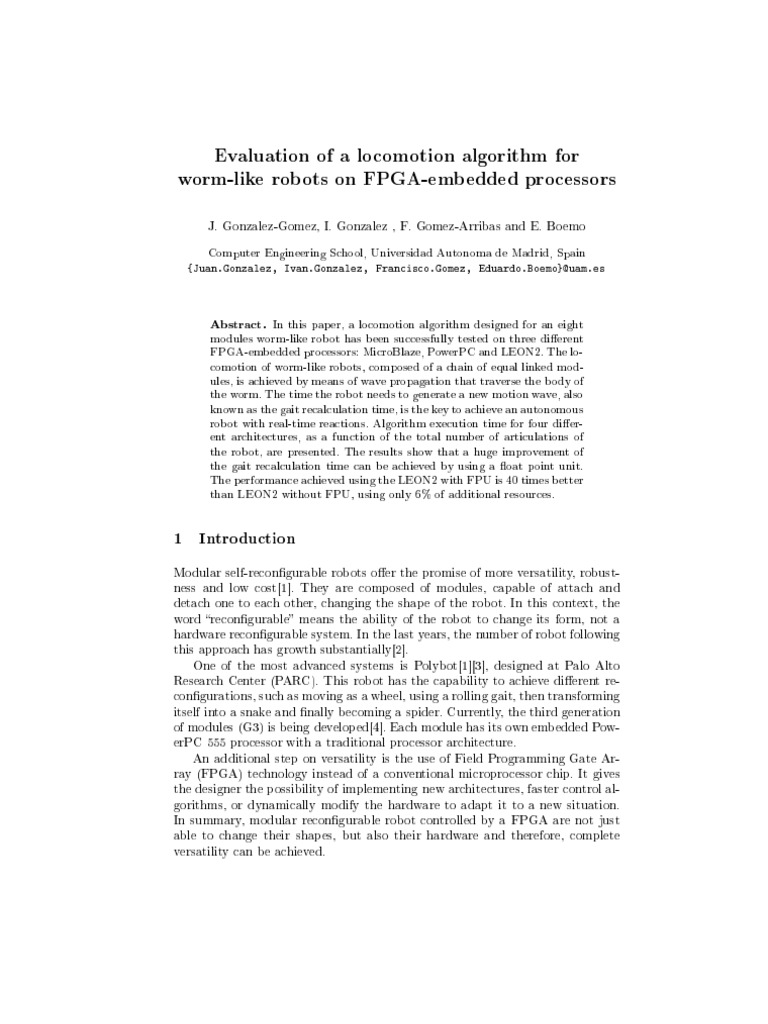 Evaluation of a locomotion algorithm for worm-like robots on FPGA-embedded processors

J. Gonzalez-Gomez, I. Gonzalez , F. Gomez-Arribas and E. Boemo

Computer Engineering School, Universidad Autonoma de Madrid, Spain
{Juan.Gonzalez, Ivan.Gonzalez, Francisco.Gomez, Eduardo.Boemo}@uam.es

Abstract. In this paper, a locomotion algorithm designed for an eight modules worm-like robot has been successfully tested on three different FPGA-embedded processors: MicroBlaze, PowerPC and LEON2. The locomotion of worm-like robots, composed of a chain of equal linked modules, is achieved by means of wave propagation that traverse the body of the worm. The time the robot needs to generate a new motion wave, also known as the gait recalculation time, is the key to achieve an autonomous robot with real-time reactions. Algorithm execution time for four different architectures, as a function of the total number of articulations of the robot, are presented. The results show that a huge improvement of the gait recalculation time can be achieved by using a float point unit. The performance achieved using the LEON2 with FPU is 40 times better than LEON2 without FPU, using only 6% of additional resources.

1 Introduction

Modular self-reconfigurable robots offer the promise of more versatility, robustness and low cost[1]. They are composed of modules, capable of attach and detach one to each other, changing the shape of the robot. In this context, the word "reconfigurable" means the ability of the robot to change its form, not a hardware reconfigurable system. In the last years, the number of robot following this approach has growth substantially[2].

One of the most advanced systems is Polybot[1][3], designed at Palo Alto Research Center (PARC). This robot has the capability to achieve different reconfigurations, such as moving as a wheel, using a rolling gait, then transforming itself into a snake and finally becoming a spider. Currently, the third generation of modules (G3) is being developed[4]. Each module has its own embedded PowerPC 555 processor with a traditional processor architecture.

An additional step on versatility is the use of Field Programming Gate Array (FPGA) technology instead of a conventional microprocessor chip. It gives the designer the possibility of implementing new architectures, faster control algorithms, or dynamically modify the hardware to adapt it to a new situation. In summary, modular reconfigurable robot controlled by a FPGA are not just able to change their shapes, but also their hardware and therefore, complete versatility can be achieved.